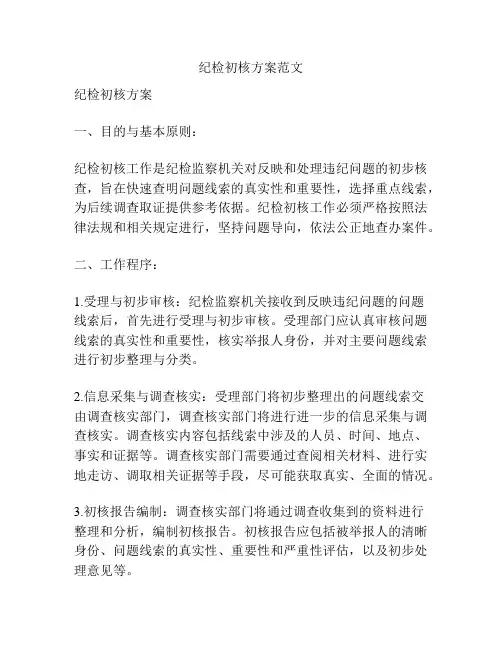 纪检初核方案范文

纪检初核方案

一、目的与基本原则：

纪检初核工作是纪检监察机关对反映和处理违纪问题的初步核查，旨在快速查明问题线索的真实性和重要性，选择重点线索，为后续调查取证提供参考依据。纪检初核工作必须严格按照法律法规和相关规定进行，坚持问题导向，依法公正地查办案件。

二、工作程序：

1.受理与初步审核：纪检监察机关接收到反映违纪问题的问题线索后，首先进行受理与初步审核。受理部门应认真审核问题线索的真实性和重要性，核实举报人身份，并对主要问题线索进行初步整理与分类。

2.信息采集与调查核实：受理部门将初步整理出的问题线索交由调查核实部门，调查核实部门将进行进一步的信息采集与调查核实。调查核实内容包括线索中涉及的人员、时间、地点、事实和证据等。调查核实部门需要通过查阅相关材料、进行实地走访、调取相关证据等手段，尽可能获取真实、全面的情况。

3.初核报告编制：调查核实部门将通过调查收集到的资料进行整理和分析，编制初核报告。初核报告应包括被举报人的清晰身份、问题线索的真实性、重要性和严重性评估，以及初步处理意见等。